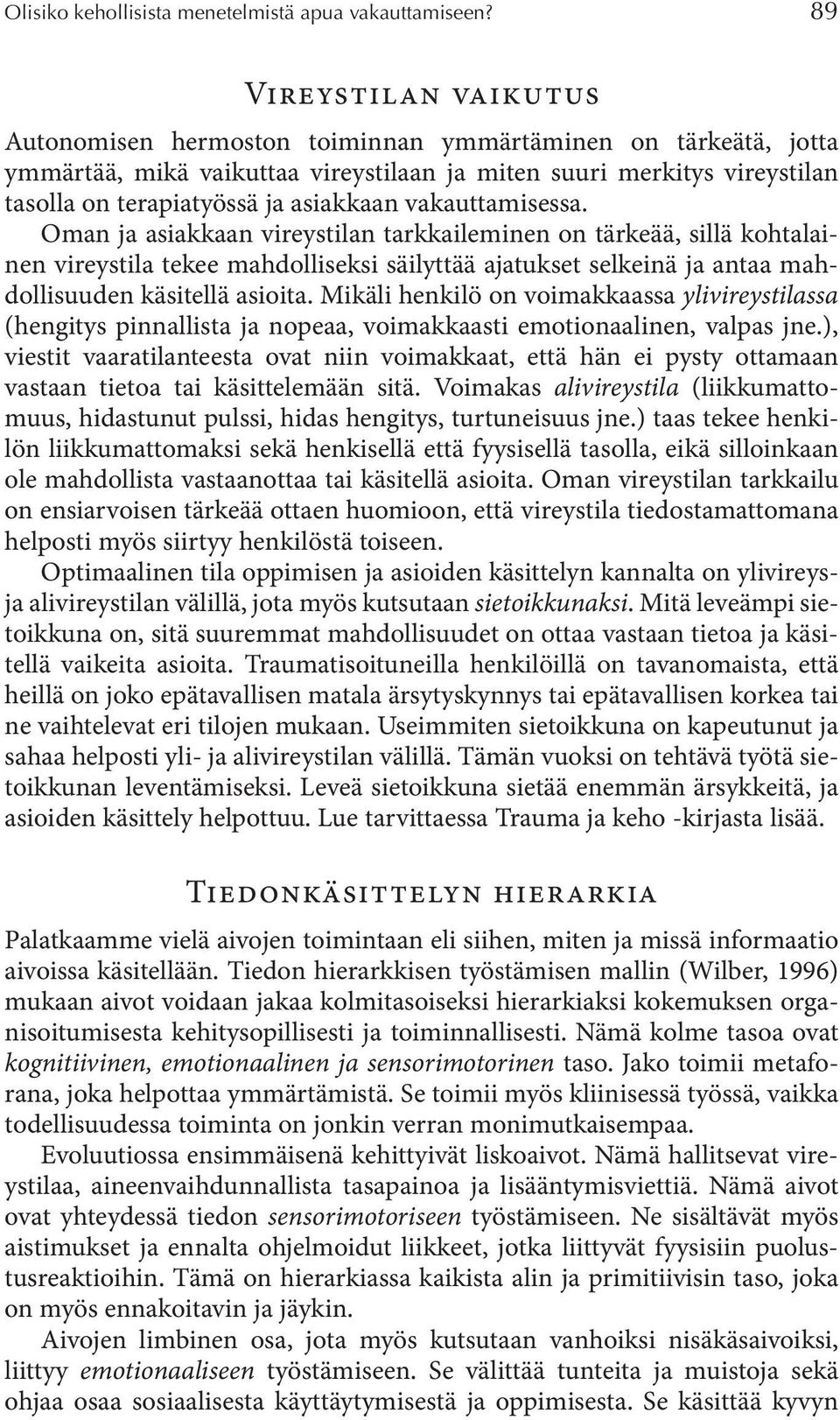 Olisiko kehollisista menetelmistä apua vakauttamiseen? 89

Vireystilan vaikutus

Autonomisen hermoston toiminnan ymmärtäminen on tärkeätä, jotta ymmärtää, mikä vaikuttaa vireystilaan ja miten suuri merkitys vireystilan tasolla on terapiatyössä ja asiakkaan vakauttamisessa.

Oman ja asiakkaan vireystilan tarkkaileminen on tärkeää, sillä kohtalainen vireystila tekee mahdolliseksi säilyttää ajatukset selkeinä ja antaa mahdollisuuden käsitellä asioita. Mikäli henkilö on voimakkaassa ylivireystilassa (hengitys pinnallista ja nopeaa, voimakkaasti emotionaalinen, valpas jne.), viestit vaaratilanteesta ovat niin voimakkaat, että hän ei pysty ottamaan vastaan tietoa tai käsittelemään sitä. Voimakas alivireystila (liikkumattomuus, hidastunut pulssi, hidas hengitys, turtuneisuus jne.) taas tekee henkilön liikkumattomaksi sekä henkisellä että fyysisellä tasolla, eikä silloinkaan ole mahdollista vastaanottaa tai käsitellä asioita. Oman vireystilan tarkkailu on ensiarvoisen tärkeää ottaen huomioon, että vireystila tiedostamattomana helposti myös siirtyy henkilöstä toiseen.

Optimaalinen tila oppimisen ja asioiden käsittelyn kannalta on ylivireys- ja alivireystilan välillä, jota myös kutsutaan sietoikkunaksi. Mitä leveämpi sietoikkuna on, sitä suuremmat mahdollisuudet on ottaa vastaan tietoa ja käsitellä vaikeita asioita. Traumatisoituneilla henkilöillä on tavanomaista, että heillä on joko epätavallisen matala ärsytyskynnys tai epätavallisen korkea tai ne vaihtelevat eri tilojen mukaan. Useimmiten sietoikkuna on kapeutunut ja sahaa helposti yli- ja alivireystilan välillä. Tämän vuoksi on tehtävä työtä sietoikkunan leventämiseksi. Leveä sietoikkuna sietää enemmän ärsykkeitä, ja asioiden käsittely helpottuu. Lue tarvittaessa Trauma ja keho -kirjasta lisää.

Tiedonkäsittelyn hierarkia

Palatkaamme vielä aivojen toimintaan eli siihen, miten ja missä informaatio aivoissa käsitellään. Tiedon hierarkkisen työstämisen mallin (Wilber, 1996) mukaan aivot voidaan jakaa kolmitasoiseksi hierarkiaksi kokemuksen organisoitumisesta kehitysopillisesti ja toiminnallisesti. Nämä kolme tasoa ovat kognitiivinen, emotionaalinen ja sensorimotorinen taso. Jako toimii metaforana, joka helpottaa ymmärtämistä. Se toimii myös kliinisessä työssä, vaikka todellisuudessa toiminta on jonkin verran monimutkaisempaa.

Evoluutiossa ensimmäisenä kehittyivät liskoaivot. Nämä hallitsevat vireystilaa, aineenvaihdunnallista tasapainoa ja lisääntymisviettiä. Nämä aivot ovat yhteydessä tiedon sensorimotoriseen työstämiseen. Ne sisältävät myös aistimukset ja ennalta ohjelmoidut liikkeet, jotka liittyvät fyysisiin puolustusreaktioihin. Tämä on hierarkiassa kaikista alin ja primitiivisin taso, joka on myös ennakoitavin ja jäykin.

Aivojen limbinen osa, jota myös kutsutaan vanhoiksi nisäkäsaivoiksi, liittyy emotionaaliseen työstämiseen. Se välittää tunteita ja muistoja sekä ohjaa osaa sosiaalisesta käyttäytymisestä ja oppimisesta. Se käsittää kyvyn